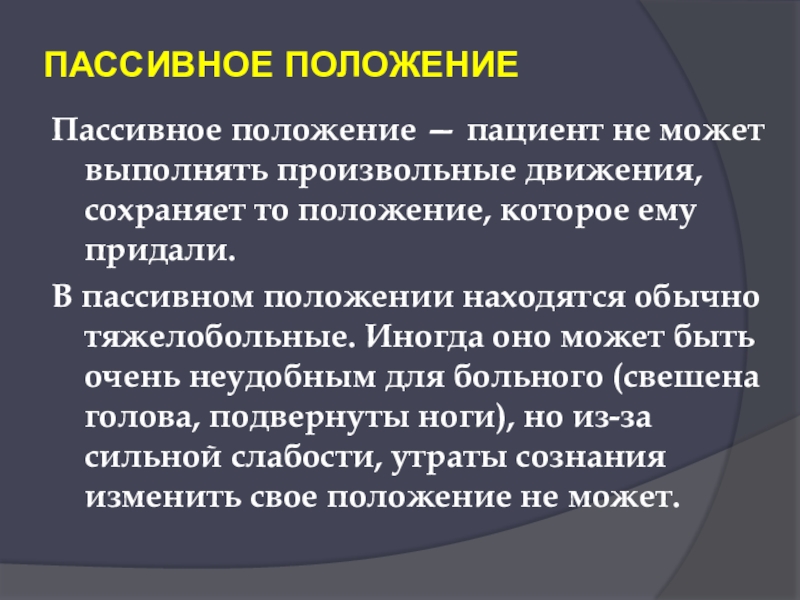 ПАССИВНОЕ ПОЛОЖЕНИЕ

Пассивное положение — пациент не может выполнять произвольные движения, сохраняет то положение, которое ему придали.

В пассивном положении находятся обычно тяжелобольные. Иногда оно может быть очень неудобным для больного (свешена голова, подвернуты ноги), но из-за сильной слабости, утраты сознания изменить свое положение не может.